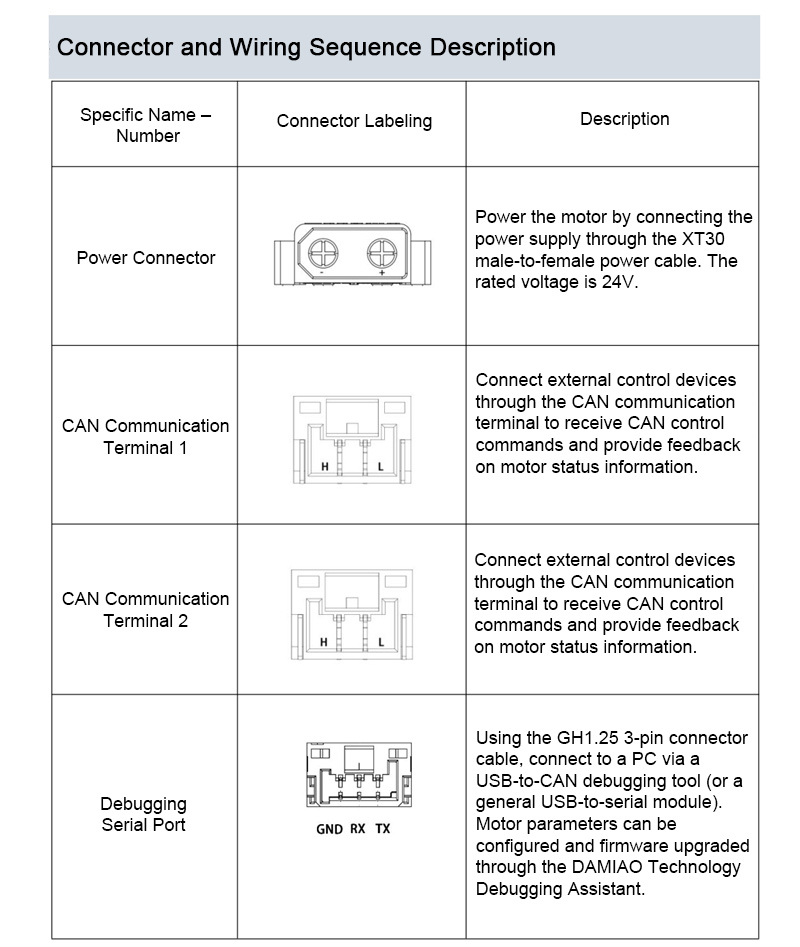 Connector and Wiring Sequence Description

| Specific Name – Number | Connector Labeling | Description |
|---|---|---|
| Power Connector | - + | Power the motor by connecting the power supply through the XT30 male-to-female power cable. The rated voltage is 24V. |
| CAN Communication Terminal 1 | H L | Connect external control devices through the CAN communication terminal to receive CAN control commands and provide feedback on motor status information. |
| CAN Communication Terminal 2 | H L | Connect external control devices through the CAN communication terminal to receive CAN control commands and provide feedback on motor status information. |
| Debugging Serial Port | GND RX TX | Using the GH1.25 3-pin connector cable, connect to a PC via a USB-to-CAN debugging tool (or a general USB-to-serial module). Motor parameters can be configured and firmware upgraded through the DAMIAO Technology Debugging Assistant. |